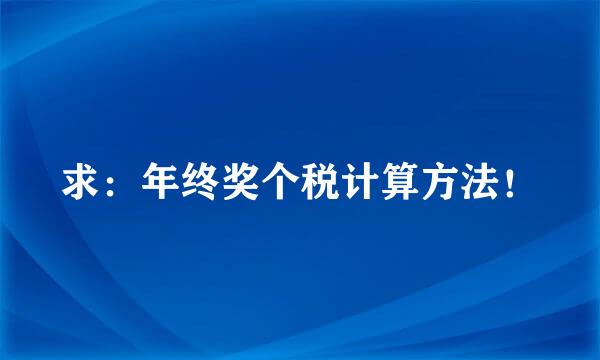 求：年终奖个税计算方法！